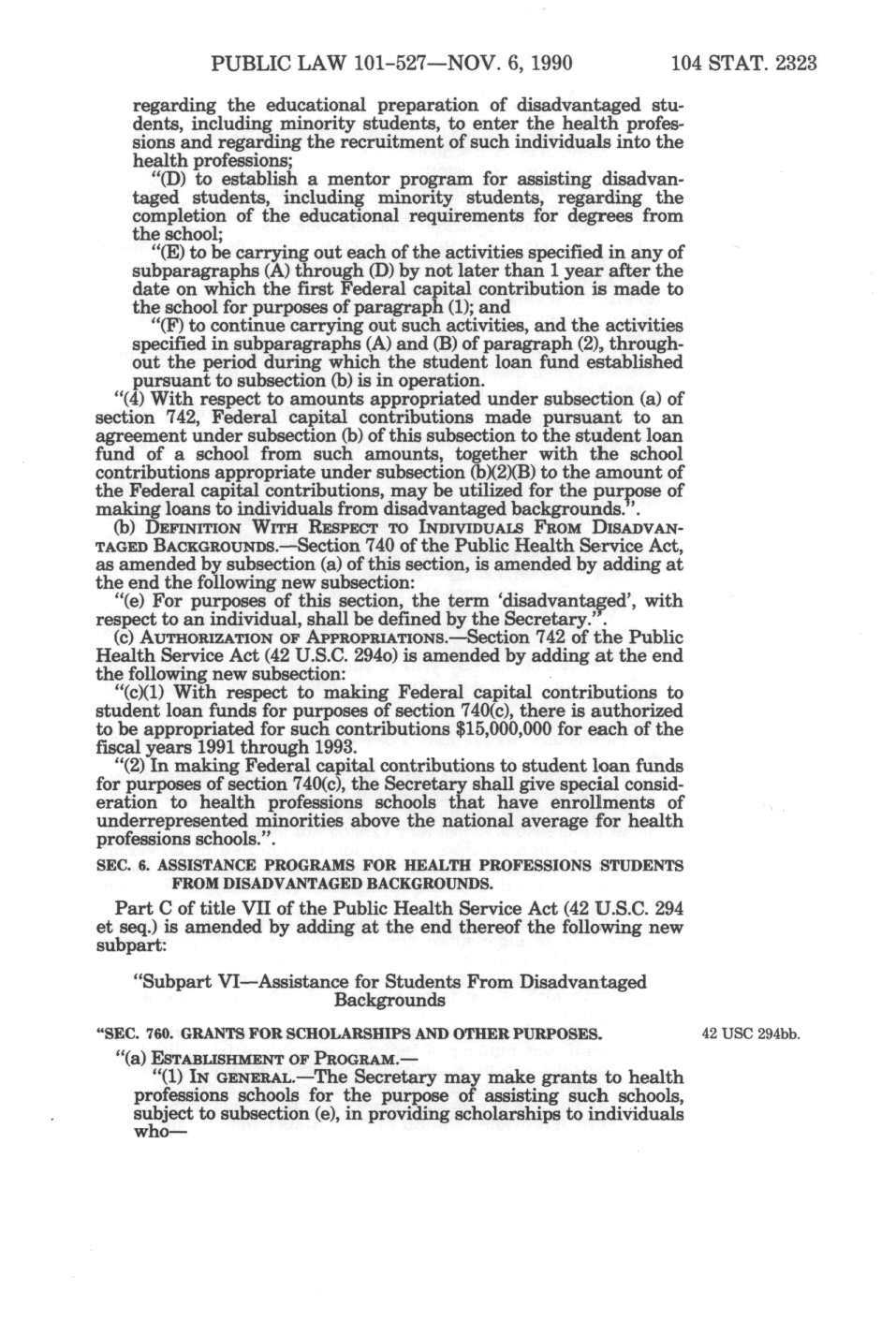 PUBLIC LAW 101-527—NOV. 6, 1990 104 STAT. 2323

regarding the educational preparation of disadvantaged students, including minority students, to enter the health professions and regarding the recruitment of such individuals into the health professions;

"(D) to establish a mentor program for assisting disadvantaged students, including minority students, regarding the completion of the educational requirements for degrees from the school;

"(E) to be carrying out each of the activities specified in any of subparagraphs (A) through (D) by not later than 1 year after the date on which the first Federal capital contribution is made to the school for purposes of paragraph (1); and

"(F) to continue carrying out such activities, and the activities specified in subparagraphs (A) and (B) of paragraph (2), throughout the period during which the student loan fund established pursuant to subsection (b) is in operation.

"(4) With respect to amounts appropriated under subsection (a) of section 742, Federal capital contributions made pursuant to an agreement under subsection (b) of this subsection to the student loan fund of a school from such amounts, together with the school contributions appropriate under subsection (b)(2)(B) to the amount of the Federal capital contributions, may be utilized for the purpose of making loans to individuals from disadvantaged backgrounds.".

(b) DEFINITION WITH RESPECT TO INDIVIDUALS FROM DISADVANTAGED BACKGROUNDS.—Section 740 of the Public Health Service Act, as amended by subsection (a) of this section, is amended by adding at the end the following new subsection:

"(e) For purposes of this section, the term 'disadvantaged', with respect to an individual, shall be defined by the Secretary.".

(c) AUTHORIZATION OF APPROPRIATIONS.—Section 742 of the Public Health Service Act (42 U.S.C. 294o) is amended by adding at the end the following new subsection:

"(c)(1) With respect to making Federal capital contributions to student loan funds for purposes of section 740(c), there is authorized to be appropriated for such contributions $15,000,000 for each of the fiscal years 1991 through 1993.

"(2) In making Federal capital contributions to student loan funds for purposes of section 740(c), the Secretary shall give special consideration to health professions schools that have enrollments of underrepresented minorities above the national average for health professions schools.".

SEC. 6. ASSISTANCE PROGRAMS FOR HEALTH PROFESSIONS STUDENTS FROM DISADVANTAGED BACKGROUNDS.

Part C of title VII of the Public Health Service Act (42 U.S.C. 294 et seq.) is amended by adding at the end thereof the following new subpart:

"Subpart VI—Assistance for Students From Disadvantaged Backgrounds

"SEC. 760. GRANTS FOR SCHOLARSHIPS AND OTHER PURPOSES.

42 USC 294bb.

"(a) ESTABLISHMENT OF PROGRAM.—

"(1) IN GENERAL.—The Secretary may make grants to health professions schools for the purpose of assisting such schools, subject to subsection (e), in providing scholarships to individuals who—